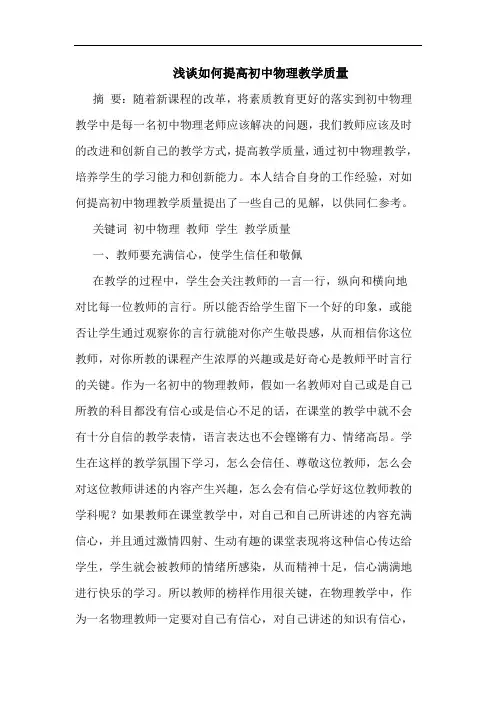 浅谈如何提高初中物理教学质量

摘 要：随着新课程的改革，将素质教育更好的落实到初中物理教学中是每一名初中物理老师应该解决的问题，我们教师应该及时的改进和创新自己的教学方式，提高教学质量，通过初中物理教学，培养学生的学习能力和创新能力。本人结合自身的工作经验，对如何提高初中物理教学质量提出了一些自己的见解，以供同仁参考。

关键词 初中物理 教师 学生 教学质量

一、教师要充满信心，使学生信任和敬佩

在教学的过程中，学生会关注教师的一言一行，纵向和横向地对比每一位教师的言行。所以能否给学生留下一个好的印象，或能否让学生通过观察你的言行就能对你产生敬畏感，从而相信你这位教师，对你所教的课程产生浓厚的兴趣或是好奇心是教师平时言行的关键。作为一名初中的物理教师，假如一名教师对自己或是自己所教的科目都没有信心或是信心不足的话，在课堂的教学中就不会有十分自信的教学表情，语言表达也不会铿锵有力、情绪高昂。学生在这样的教学氛围下学习，怎么会信任、尊敬这位教师，怎么会对这位教师讲述的内容产生兴趣，怎么会有信心学好这位教师教的学科呢？如果教师在课堂教学中，对自己和自己所讲述的内容充满信心，并且通过激情四射、生动有趣的课堂表现将这种信心传达给学生，学生就会被教师的情绪所感染，从而精神十足，信心满满地进行快乐的学习。所以教师的榜样作用很关键，在物理教学中，作为一名物理教师一定要对自己有信心，对自己讲述的知识有信心，